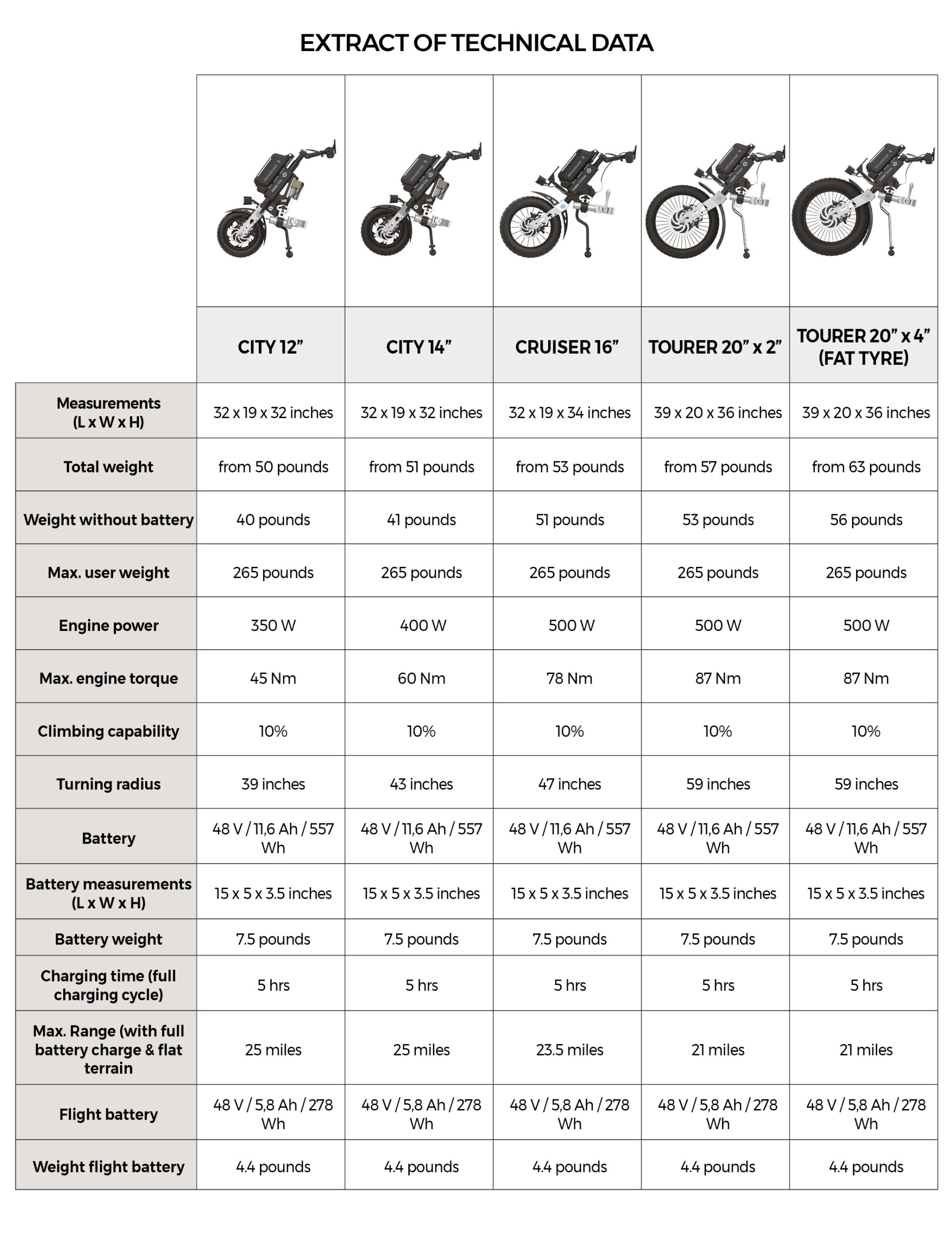 EXTRACT OF TECHNICAL DATA

| | CITY 12” | CITY 14” | CRUISER 16” | TOURER 20” x 2” | TOURER 20” x 4” (FAT TYRE) |
|---|---|---|---|---|---|
| Measurements (L x W x H) | 32 x 19 x 32 inches | 32 x 19 x 32 inches | 32 x 19 x 34 inches | 39 x 20 x 36 inches | 39 x 20 x 36 inches |
| Total weight | from 50 pounds | from 51 pounds | from 53 pounds | from 57 pounds | from 63 pounds |
| Weight without battery | 40 pounds | 41 pounds | 51 pounds | 53 pounds | 56 pounds |
| Max. user weight | 265 pounds | 265 pounds | 265 pounds | 265 pounds | 265 pounds |
| Engine power | 350 W | 400 W | 500 W | 500 W | 500 W |
| Max. engine torque | 45 Nm | 60 Nm | 78 Nm | 87 Nm | 87 Nm |
| Climbing capability | 10% | 10% | 10% | 10% | 10% |
| Turning radius | 39 inches | 43 inches | 47 inches | 59 inches | 59 inches |
| Battery | 48 V / 11,6 Ah / 557 Wh | 48 V / 11,6 Ah / 557 Wh | 48 V / 11,6 Ah / 557 Wh | 48 V / 11,6 Ah / 557 Wh | 48 V / 11,6 Ah / 557 Wh |
| Battery measurements (L x W x H) | 15 x 5 x 3.5 inches | 15 x 5 x 3.5 inches | 15 x 5 x 3.5 inches | 15 x 5 x 3.5 inches | 15 x 5 x 3.5 inches |
| Battery weight | 7.5 pounds | 7.5 pounds | 7.5 pounds | 7.5 pounds | 7.5 pounds |
| Charging time (full charging cycle) | 5 hrs | 5 hrs | 5 hrs | 5 hrs | 5 hrs |
| Max. Range (with full battery charge & flat terrain | 25 miles | 25 miles | 23.5 miles | 21 miles | 21 miles |
| Flight battery | 48 V / 5,8 Ah / 278 Wh | 48 V / 5,8 Ah / 278 Wh | 48 V / 5,8 Ah / 278 Wh | 48 V / 5,8 Ah / 278 Wh | 48 V / 5,8 Ah / 278 Wh |
| Weight flight battery | 4.4 pounds | 4.4 pounds | 4.4 pounds | 4.4 pounds | 4.4 pounds |